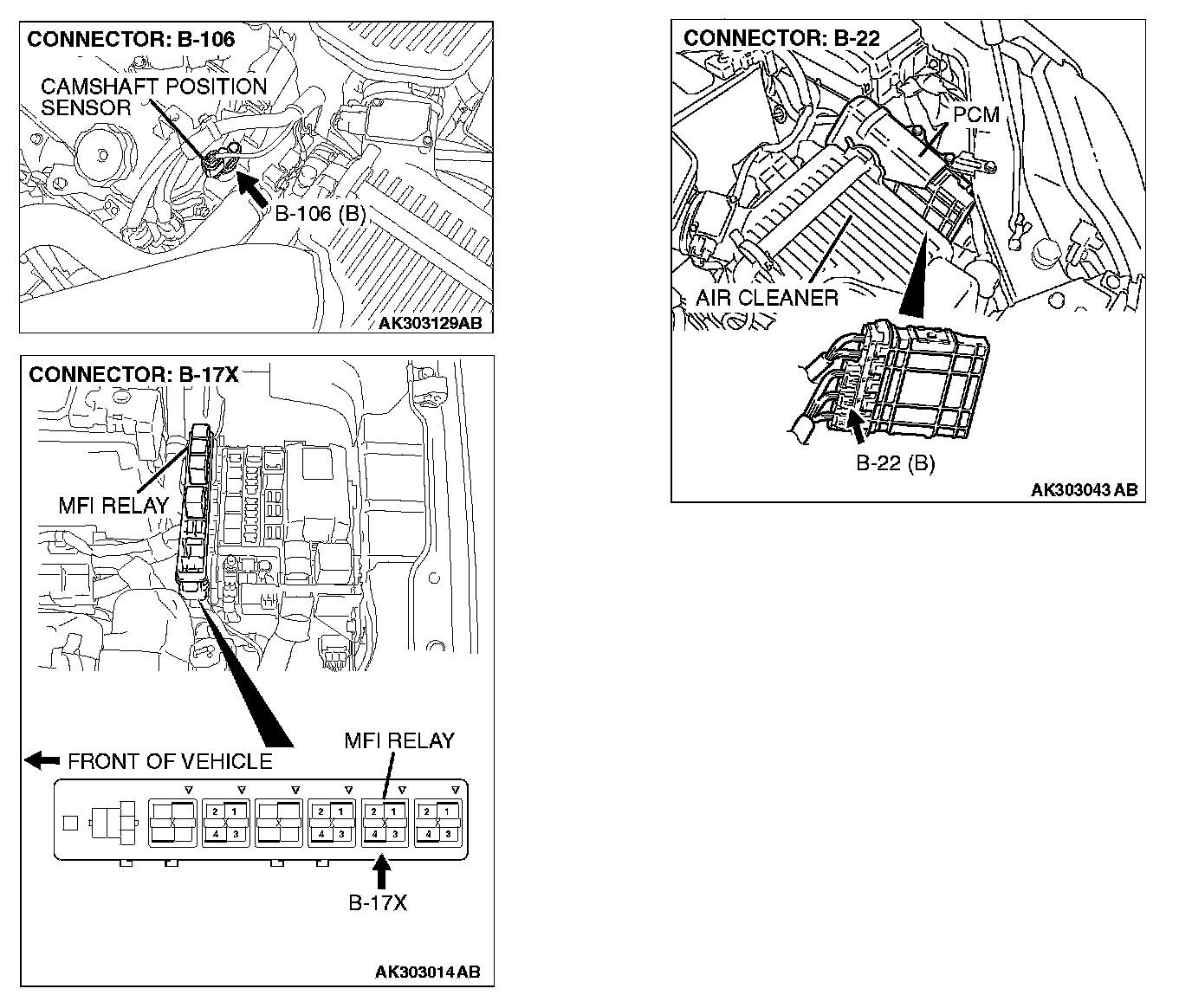 CONNECTOR: B-106

CAMSHAFT POSITION SENSOR

B-106 (B)

AK303129AB

CONNECTOR: B-17X

MFI RELAY

FRONT OF VEHICLE

MFI RELAY

2 1
4 3

2 1
4 3

2 1
4 3

2 1
4 3

B-17X

AK303014AB

CONNECTOR: B-22

PCM

AIR CLEANER

B-22 (B)

AK303043AB